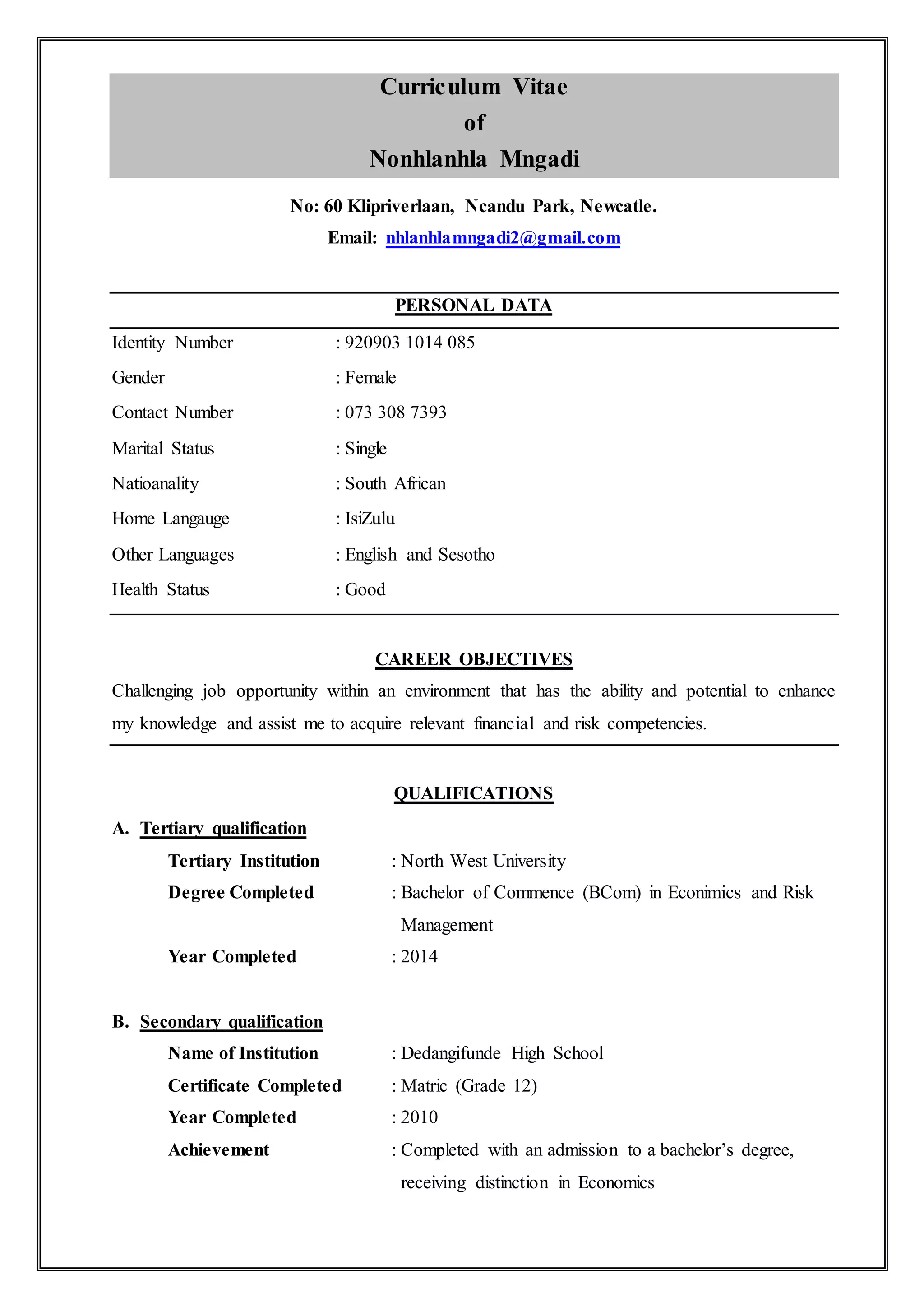 Curriculum Vitae
of
Nonhlanhla Mngadi

No: 60 Klipriverlaan, Ncandu Park, Newcatle.
Email: nhlanhlamngadi2@gmail.com

PERSONAL DATA

Identity Number : 920903 1014 085
Gender : Female
Contact Number : 073 308 7393
Marital Status : Single
Natioanality : South African
Home Langauge : IsiZulu
Other Languages : English and Sesotho
Health Status : Good

CAREER OBJECTIVES

Challenging job opportunity within an environment that has the ability and potential to enhance my knowledge and assist me to acquire relevant financial and risk competencies.

QUALIFICATIONS

A. Tertiary qualification
Tertiary Institution : North West University
Degree Completed : Bachelor of Commence (BCom) in Econimics and Risk Management
Year Completed : 2014

B. Secondary qualification
Name of Institution : Dedangifunde High School
Certificate Completed : Matric (Grade 12)
Year Completed : 2010
Achievement : Completed with an admission to a bachelor's degree, receiving distinction in Economics